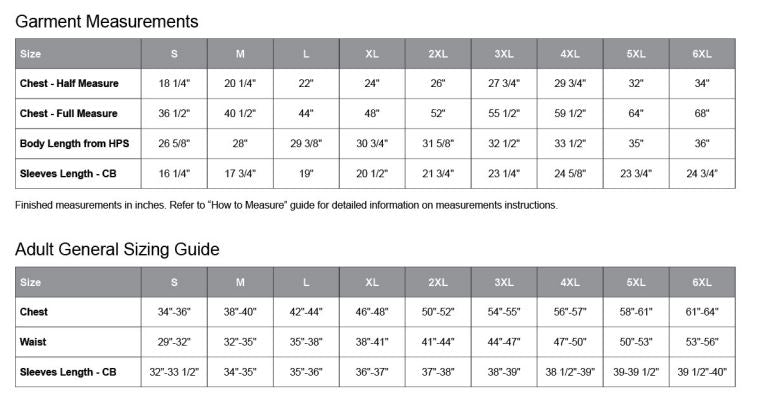 Garment Measurements

| Size | S | M | L | XL | 2XL | 3XL | 4XL | 5XL | 6XL |
|---|---|---|---|---|---|---|---|---|---|
| Chest - Half Measure | 18 1/4" | 20 1/4" | 22" | 24" | 26" | 27 3/4" | 29 3/4" | 32" | 34" |
| Chest - Full Measure | 36 1/2" | 40 1/2" | 44" | 48" | 52" | 55 1/2" | 59 1/2" | 64" | 68" |
| Body Length from HPS | 26 5/8" | 28" | 29 3/8" | 30 3/4" | 31 5/8" | 32 1/2" | 33 1/2" | 35" | 36" |
| Sleeves Length - CB | 16 1/4" | 17 3/4" | 19" | 20 1/2" | 21 3/4" | 23 1/4" | 24 5/8" | 23 3/4" | 24 3/4" |

Finished measurements in inches. Refer to "How to Measure" guide for detailed information on measurements instructions.

Adult General Sizing Guide

| Size | S | M | L | XL | 2XL | 3XL | 4XL | 5XL | 6XL |
|---|---|---|---|---|---|---|---|---|---|
| Chest | 34"-36" | 38"-40" | 42"-44" | 46"-48" | 50"-52" | 54"-55" | 56"-57" | 58"-61" | 61"-64" |
| Waist | 29"-32" | 32"-35" | 35"-38" | 38"-41" | 41"-44" | 44"-47" | 47"-50" | 50"-53" | 53"-56" |
| Sleeves Length - CB | 32"-33 1/2" | 34"-35" | 35"-36" | 36"-37" | 37"-38" | 38"-39" | 38 1/2"-39" | 39-39 1/2" | 39 1/2"-40" |